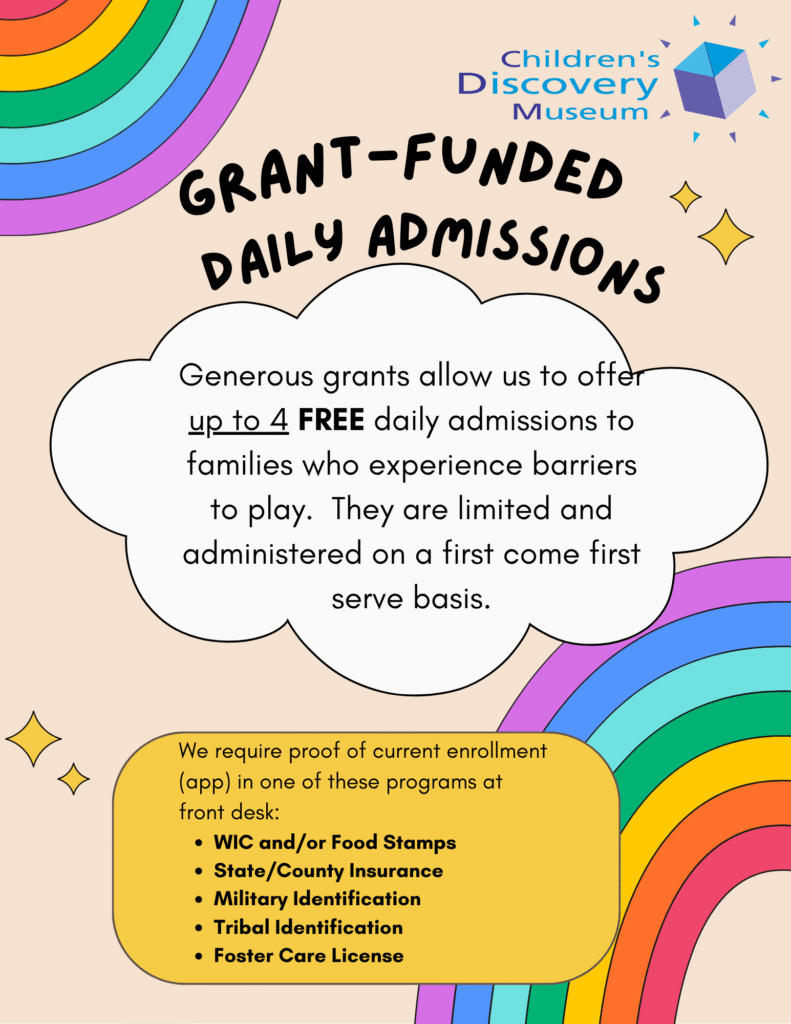 Children's
Discovery
Museum

GRANT-FUNDED
DAILY ADMISSIONS

Generous grants allow us to offer up to 4 FREE daily admissions to families who experience barriers to play. They are limited and administered on a first come first serve basis.

We require proof of current enrollment (app) in one of these programs at front desk:
• WIC and/or Food Stamps
• State/County Insurance
• Military Identification
• Tribal Identification
• Foster Care License